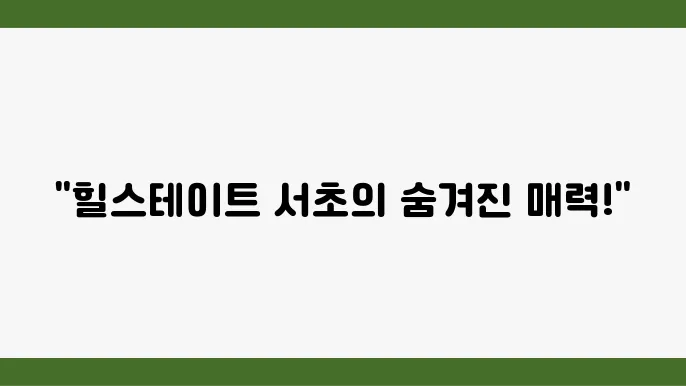 "힐스테이트 서초의 숨겨진 매력!"